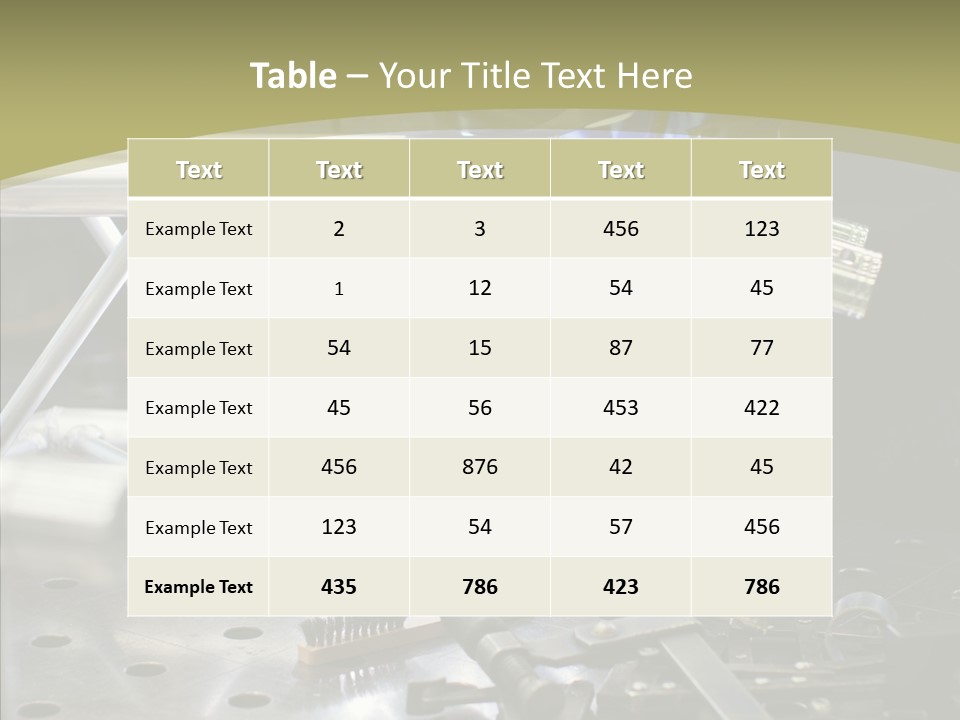 Table – Your Title Text Here

| Text | Text | Text | Text | Text |
|---|---|---|---|---|
| Example Text | 2 | 3 | 456 | 123 |
| Example Text | 1 | 12 | 54 | 45 |
| Example Text | 54 | 15 | 87 | 77 |
| Example Text | 45 | 56 | 453 | 422 |
| Example Text | 456 | 876 | 42 | 45 |
| Example Text | 123 | 54 | 57 | 456 |
| Example Text | 435 | 786 | 423 | 786 |